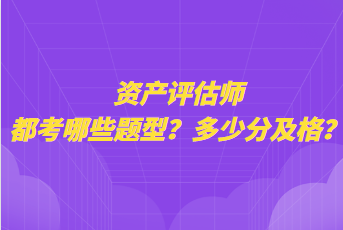 资产评估师

都考哪些题型？多少分及格？